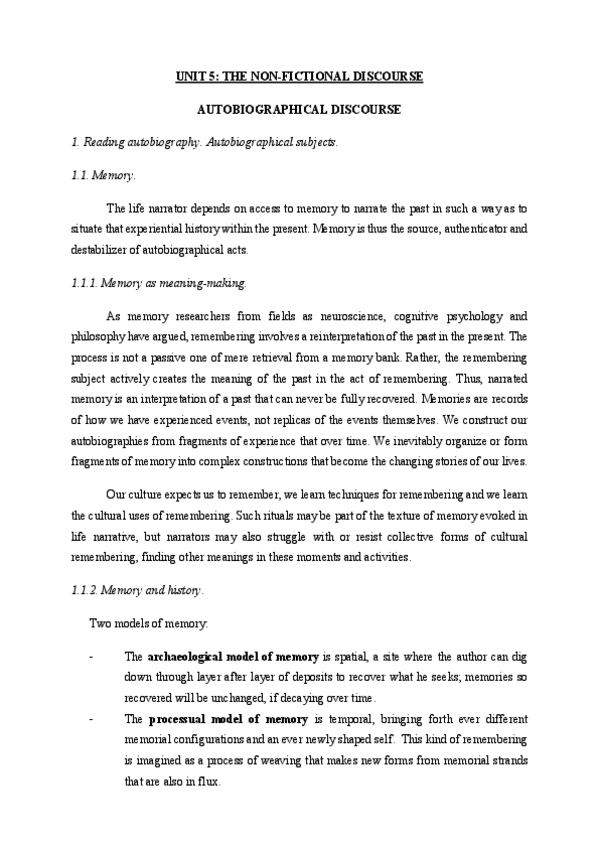 UNIT 5: THE NON-FICTIONAL DISCOURSE

AUTOBIOGRAPHICAL DISCOURSE

1. Reading autobiography. Autobiographical subjects.

1.1. Memory.

The life narrator depends on access to memory to narrate the past in such a way as to situate that experiential history within the present. Memory is thus the source, authenticator and destabilizer of autobiographical acts.

1.1.1. Memory as meaning-making.

As memory researchers from fields as neuroscience, cognitive psychology and philosophy have argued, remembering involves a reinterpretation of the past in the present. The process is not a passive one of mere retrieval from a memory bank. Rather, the remembering subject actively creates the meaning of the past in the act of remembering. Thus, narrated memory is an interpretation of a past that can never be fully recovered. Memories are records of how we have experienced events, not replicas of the events themselves. We construct our autobiographies from fragments of experience that over time. We inevitably organize or form fragments of memory into complex constructions that become the changing stories of our lives.

Our culture expects us to remember; we learn techniques for remembering and we learn the cultural uses of remembering. Such rituals may be part of the texture of memory evoked in life narrative, but narrators may also struggle with or resist collective forms of cultural remembering, finding other meanings in these moments and activities.

1.1.2. Memory and history.

Two models of memory:

- The archaeological model of memory is spatial, a site where the author can dig down through layer after layer of deposits to recover what he seeks; memories so recovered will be unchanged, if decaying over time.

- The processual model of memory is temporal, bringing forth ever different memorial configurations and an ever newly shaped self. This kind of remembering is imagined as a process of weaving that makes new forms from memorial strands that are also in flux.